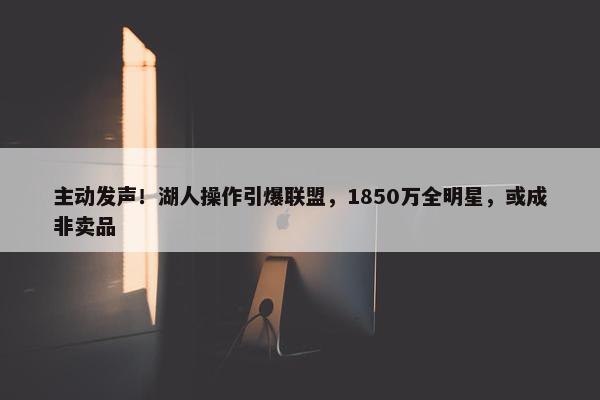 主动发声！湖人操作引爆联盟，1850万全明星，或成非卖品